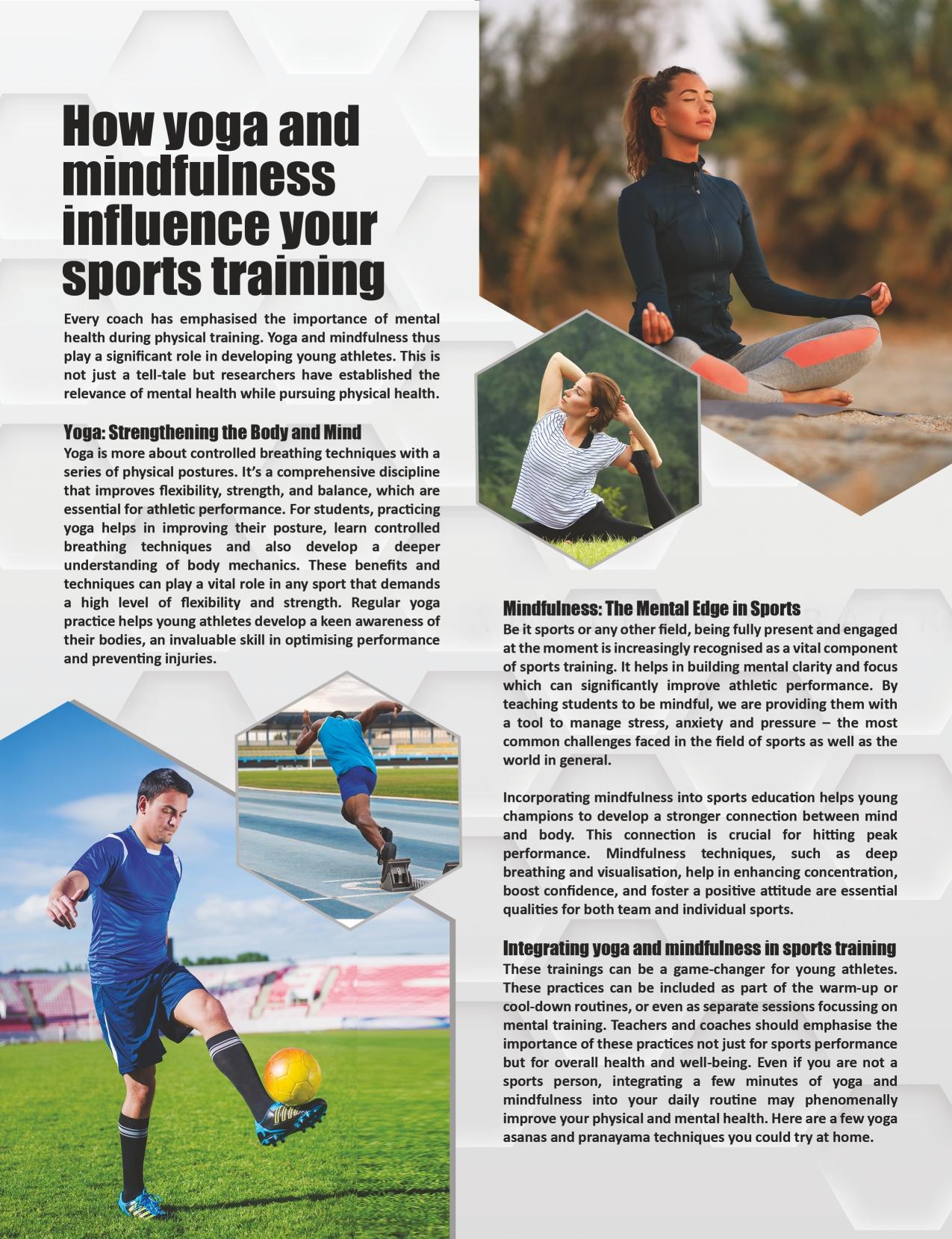 How yoga and mindfulness influence your sports training

Every coach has emphasised the importance of mental health during physical training. Yoga and mindfulness thus play a significant role in developing young athletes. This is not just a tell-tale but researchers have established the relevance of mental health while pursuing physical health.

Yoga: Strengthening the Body and Mind
Yoga is more about controlled breathing techniques with a series of physical postures. It's a comprehensive discipline that improves flexibility, strength, and balance, which are essential for athletic performance. For students, practicing yoga helps in improving their posture, learn controlled breathing techniques and also develop a deeper understanding of body mechanics. These benefits and techniques can play a vital role in any sport that demands a high level of flexibility and strength. Regular yoga practice helps young athletes develop a keen awareness of their bodies, an invaluable skill in optimising performance and preventing injuries.

Mindfulness: The Mental Edge in Sports
Be it sports or any other field, being fully present and engaged at the moment is increasingly recognised as a vital component of sports training. It helps in building mental clarity and focus which can significantly improve athletic performance. By teaching students to be mindful, we are providing them with a tool to manage stress, anxiety and pressure – the most common challenges faced in the field of sports as well as the world in general.

Incorporating mindfulness into sports education helps young champions to develop a stronger connection between mind and body. This connection is crucial for hitting peak performance. Mindfulness techniques, such as deep breathing and visualisation, help in enhancing concentration, boost confidence, and foster a positive attitude are essential qualities for both team and individual sports.

Integrating yoga and mindfulness in sports training
These trainings can be a game-changer for young athletes. These practices can be included as part of the warm-up or cool-down routines, or even as separate sessions focussing on mental training. Teachers and coaches should emphasise the importance of these practices not just for sports performance but for overall health and well-being. Even if you are not a sports person, integrating a few minutes of yoga and mindfulness into your daily routine may phenomenally improve your physical and mental health. Here are a few yoga asanas and pranayama techniques you could try at home.